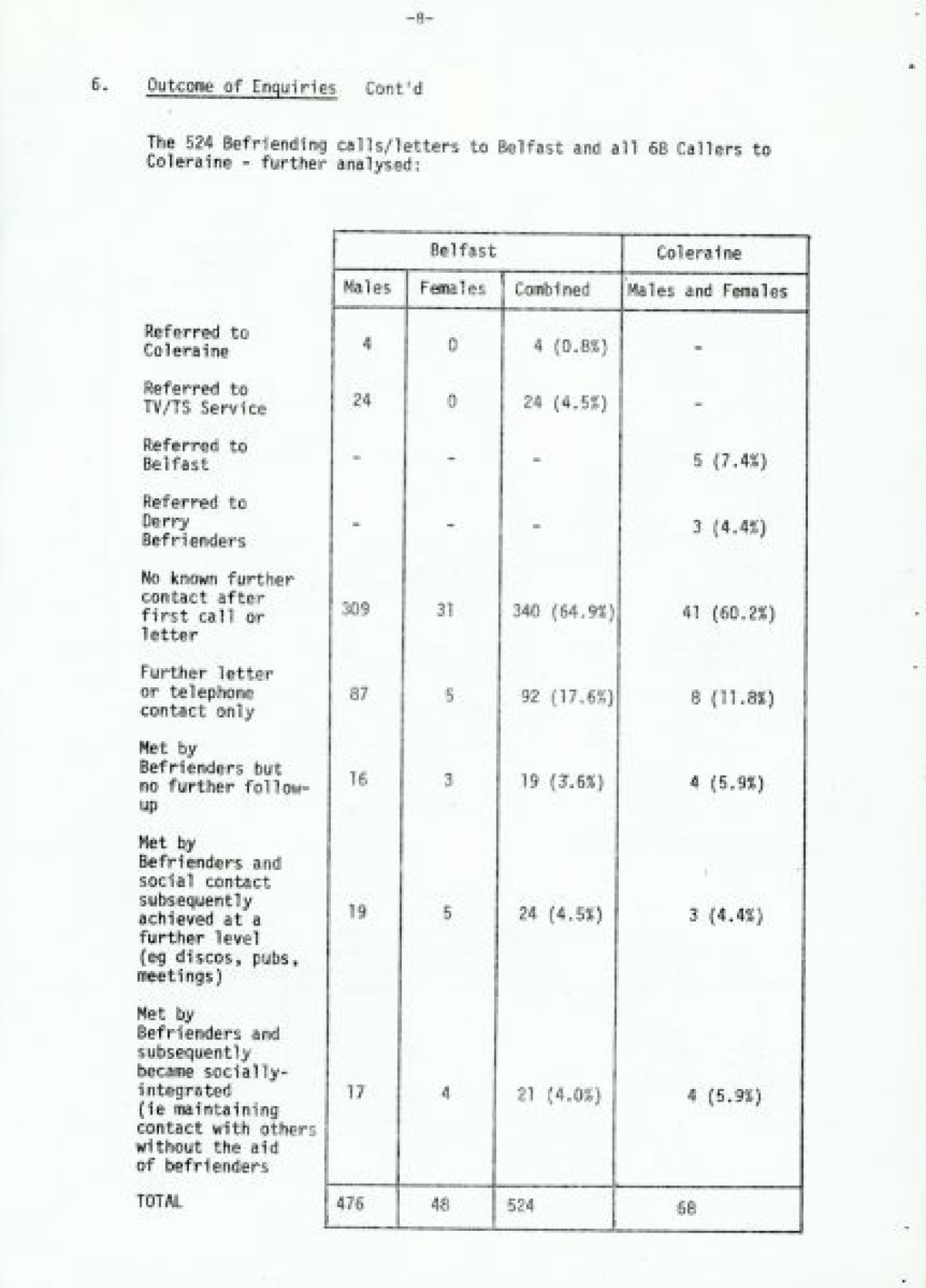 -8-

6. Outcome of Enquiries Cont'd

The 524 Befriending calls/letters to Belfast and all 68 Callers to Coleraine - further analysed:

| | Belfast | | | Coleraine |
|---|---|---|---|---|
| | Males | Females | Combined | Males and Females |
| Referred to Coleraine | 4 | 0 | 4 (0.8%) | - |
| Referred to TV/TS Service | 24 | 0 | 24 (4.5%) | - |
| Referred to Belfast | - | - | - | 5 (7.4%) |
| Referred to Derry Befrienders | - | - | - | 3 (4.4%) |
| No known further contact after first call or letter | 309 | 31 | 340 (64.9%) | 41 (60.2%) |
| Further letter or telephone contact only | 87 | 5 | 92 (17.6%) | 8 (11.8%) |
| Met by Befrienders but no further follow-up | 16 | 3 | 19 (3.6%) | 4 (5.9%) |
| Met by Befrienders and social contact subsequently achieved at a further level (eg discos, pubs, meetings) | 19 | 5 | 24 (4.5%) | 3 (4.4%) |
| Met by Befrienders and subsequently became socially-integrated (ie maintaining contact with others without the aid of befrienders | 17 | 4 | 21 (4.0%) | 4 (5.9%) |
| TOTAL | 476 | 48 | 524 | 68 |